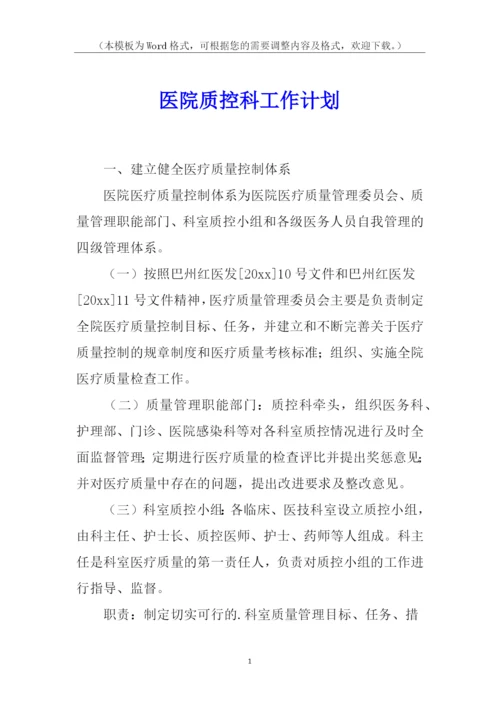 （本模板为Word格式，可根据您的需要调整内容及格式，欢迎下载。）

医院质控科工作计划

一、建立健全医疗质量控制体系

医院医疗质量控制体系为医院医疗质量管理委员会、质量管理职能部门、科室质控小组和各级医务人员自我管理的四级管理体系。

（一）按照巴州红医发[20xx]10号文件和巴州红医发[20xx]11号文件精神，医疗质量管理委员会主要是负责制定全院医疗质量控制目标、任务，并建立和不断完善关于医疗质量控制的规章制度和医疗质量考核标准；组织、实施全院医疗质量检查工作。

（二）质量管理职能部门：质控科牵头，组织医务科、护理部、门诊、医院感染科等对各科室质控情况进行及时全面监督管理；定期进行医疗质量的检查评比并提出奖惩意见；并对医疗质量中存在的问题，提出改进要求及整改意见。

（三）科室质控小组：各临床、医技科室设立质控小组，由科主任、护士长、质控医师、护士、药师等人组成。科主任是科室医疗质量的第一责任人，负责对质控小组的工作进行指导、监督。

职责：制定切实可行的.科室质量管理目标、任务、措

1